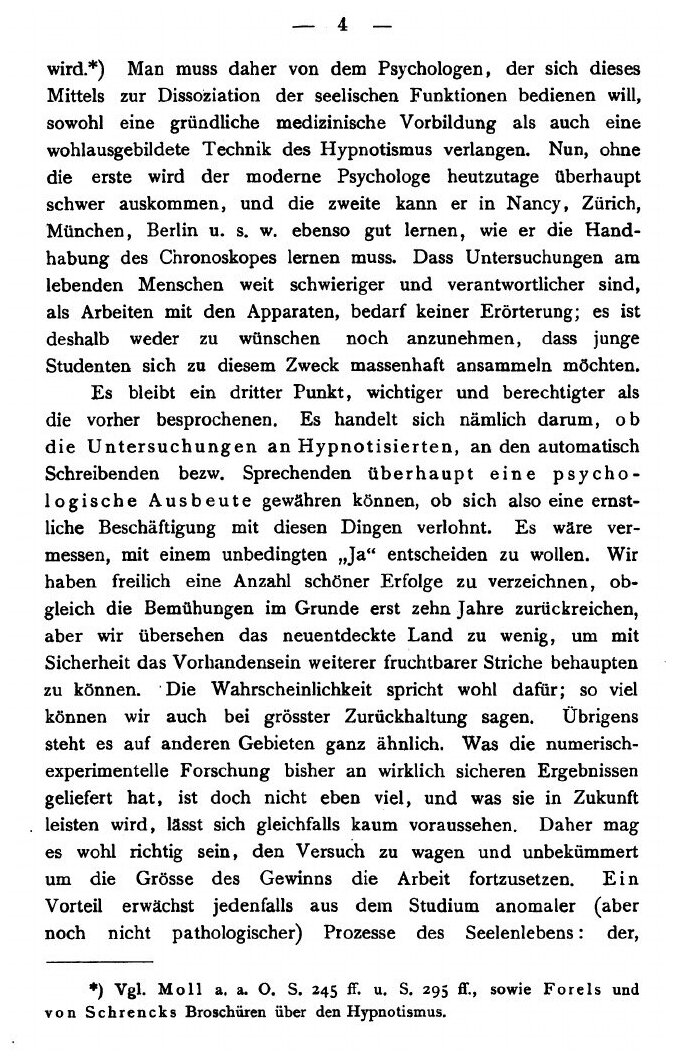 — 4 —

wird.*) Man muss daher von dem Psychologen, der sich dieses Mittels zur Dissoziation der seelischen Funktionen bedienen will, sowohl eine gründliche medizinische Vorbildung als auch eine wohlausgebildete Technik des Hypnotismus verlangen. Nun, ohne die erste wird der moderne Psychologe heutzutage überhaupt schwer auskommen, und die zweite kann er in Nancy, Zürich, München, Berlin u. s. w. ebenso gut lernen, wie er die Handhabung des Chronoskopes lernen muss. Dass Untersuchungen am lebenden Menschen weit schwieriger und verantwortlicher sind, als Arbeiten mit den Apparaten, bedarf keiner Erörterung; es ist deshalb weder zu wünschen noch anzunehmen, dass junge Studenten sich zu diesem Zweck massenhaft ansammeln möchten.

Es bleibt ein dritter Punkt, wichtiger und berechtigter als die vorher besprochenen. Es handelt sich nämlich darum, ob die Untersuchungen an Hypnotisierten, an den automatisch Schreibenden bezw. Sprechenden überhaupt eine psychologische Ausbeute gewähren können, ob sich also eine ernstliche Beschäftigung mit diesen Dingen verlohnt. Es wäre vermessen, mit einem unbedingten „Ja“ entscheiden zu wollen. Wir haben freilich eine Anzahl schöner Erfolge zu verzeichnen, obgleich die Bemühungen im Grunde erst zehn Jahre zurückreichen, aber wir übersehen das neuentdeckte Land zu wenig, um mit Sicherheit das Vorhandensein weiterer fruchtbarer Striche behaupten zu können. Die Wahrscheinlichkeit spricht wohl dafür; so viel können wir auch bei grösster Zurückhaltung sagen. Übrigens steht es auf anderen Gebieten ganz ähnlich. Was die numerisch-experimentelle Forschung bisher an wirklich sicheren Ergebnissen geliefert hat, ist doch nicht eben viel, und was sie in Zukunft leisten wird, lässt sich gleichfalls kaum voraussehen. Daher mag es wohl richtig sein, den Versuch zu wagen und unbekümmert um die Grösse des Gewinns die Arbeit fortzusetzen. Ein Vorteil erwächst jedenfalls aus dem Studium anomaler (aber noch nicht pathologischer) Prozesse des Seelenlebens: der,

*) Vgl. Moll a. a. O. S. 245 ff. u. S. 295 ff., sowie Forels und von Schrencks Broschüren über den Hypnotismus.